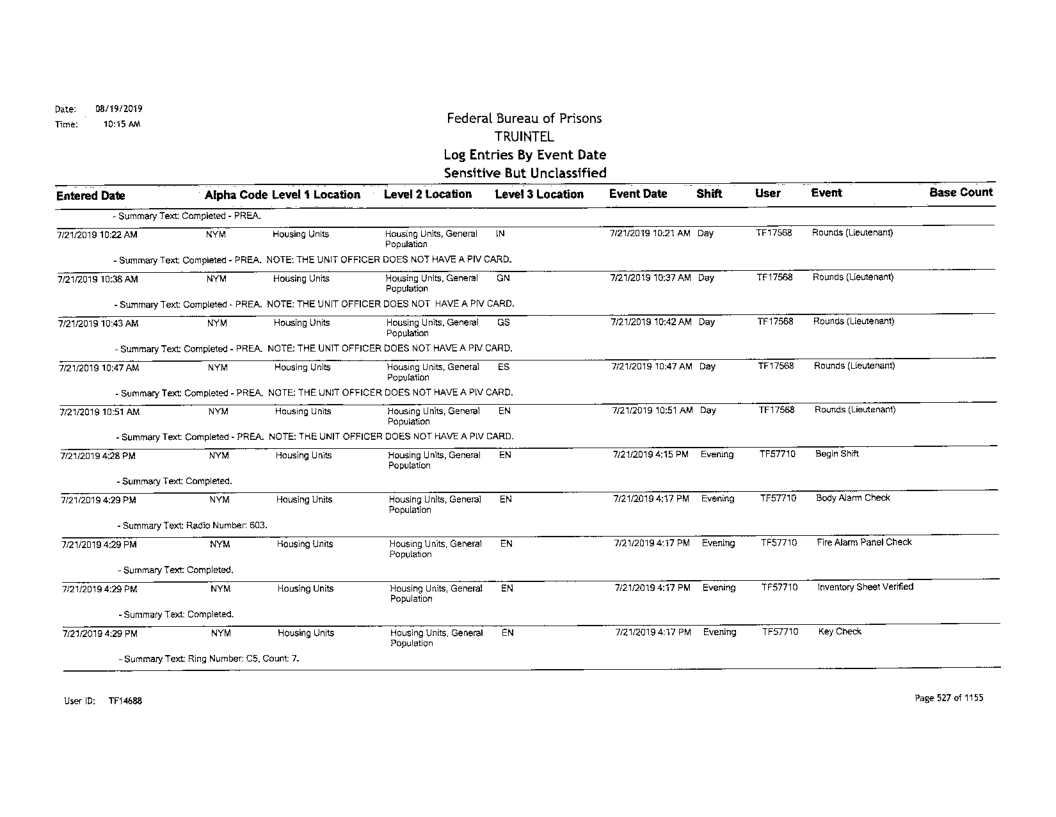 Date: 08/19/2019
Time: 10:15 AM

Federal Bureau of Prisons
TRUINTEL
Log Entries By Event Date
Sensitive But Unclassified

| Entered Date | Alpha Code | Level 1 Location | Level 2 Location | Level 3 Location | Event Date | Shift | User | Event | Base Count |
|---|---|---|---|---|---|---|---|---|---|
| - Summary Text: Completed - PREA. | | | | | | | | | |
| 7/21/2019 10:22 AM | NYM | Housing Units | Housing Units, General Population | IN | 7/21/2019 10:21 AM | Day | TF17568 | Rounds (Lieutenant) | |
| - Summary Text: Completed - PREA. NOTE: THE UNIT OFFICER DOES NOT HAVE A PIV CARD. | | | | | | | | | |
| 7/21/2019 10:38 AM | NYM | Housing Units | Housing Units, General Population | GN | 7/21/2019 10:37 AM | Day | TF17568 | Rounds (Lieutenant) | |
| - Summary Text: Completed - PREA. NOTE: THE UNIT OFFICER DOES NOT HAVE A PIV CARD. | | | | | | | | | |
| 7/21/2019 10:43 AM | NYM | Housing Units | Housing Units, General Population | GS | 7/21/2019 10:42 AM | Day | TF17568 | Rounds (Lieutenant) | |
| - Summary Text: Completed - PREA. NOTE: THE UNIT OFFICER DOES NOT HAVE A PIV CARD. | | | | | | | | | |
| 7/21/2019 10:47 AM | NYM | Housing Units | Housing Units, General Population | ES | 7/21/2019 10:47 AM | Day | TF17568 | Rounds (Lieutenant) | |
| - Summary Text: Completed - PREA. NOTE: THE UNIT OFFICER DOES NOT HAVE A PIV CARD. | | | | | | | | | |
| 7/21/2019 10:51 AM | NYM | Housing Units | Housing Units, General Population | EN | 7/21/2019 10:51 AM | Day | TF17568 | Rounds (Lieutenant) | |
| - Summary Text: Completed - PREA. NOTE: THE UNIT OFFICER DOES NOT HAVE A PIV CARD. | | | | | | | | | |
| 7/21/2019 4:28 PM | NYM | Housing Units | Housing Units, General Population | EN | 7/21/2019 4:15 PM | Evening | TF57710 | Begin Shift | |
| - Summary Text: Completed. | | | | | | | | | |
| 7/21/2019 4:29 PM | NYM | Housing Units | Housing Units, General Population | EN | 7/21/2019 4:17 PM | Evening | TF57710 | Body Alarm Check | |
| - Summary Text: Radio Number: 603. | | | | | | | | | |
| 7/21/2019 4:29 PM | NYM | Housing Units | Housing Units, General Population | EN | 7/21/2019 4:17 PM | Evening | TF57710 | Fire Alarm Panel Check | |
| - Summary Text: Completed. | | | | | | | | | |
| 7/21/2019 4:29 PM | NYM | Housing Units | Housing Units, General Population | EN | 7/21/2019 4:17 PM | Evening | TF57710 | Inventory Sheet Verified | |
| - Summary Text: Completed. | | | | | | | | | |
| 7/21/2019 4:29 PM | NYM | Housing Units | Housing Units, General Population | EN | 7/21/2019 4:17 PM | Evening | TF57710 | Key Check | |
| - Summary Text: Ring Number: C5, Count: 7. | | | | | | | | | |

User ID: TF14688

Page 527 of 1155